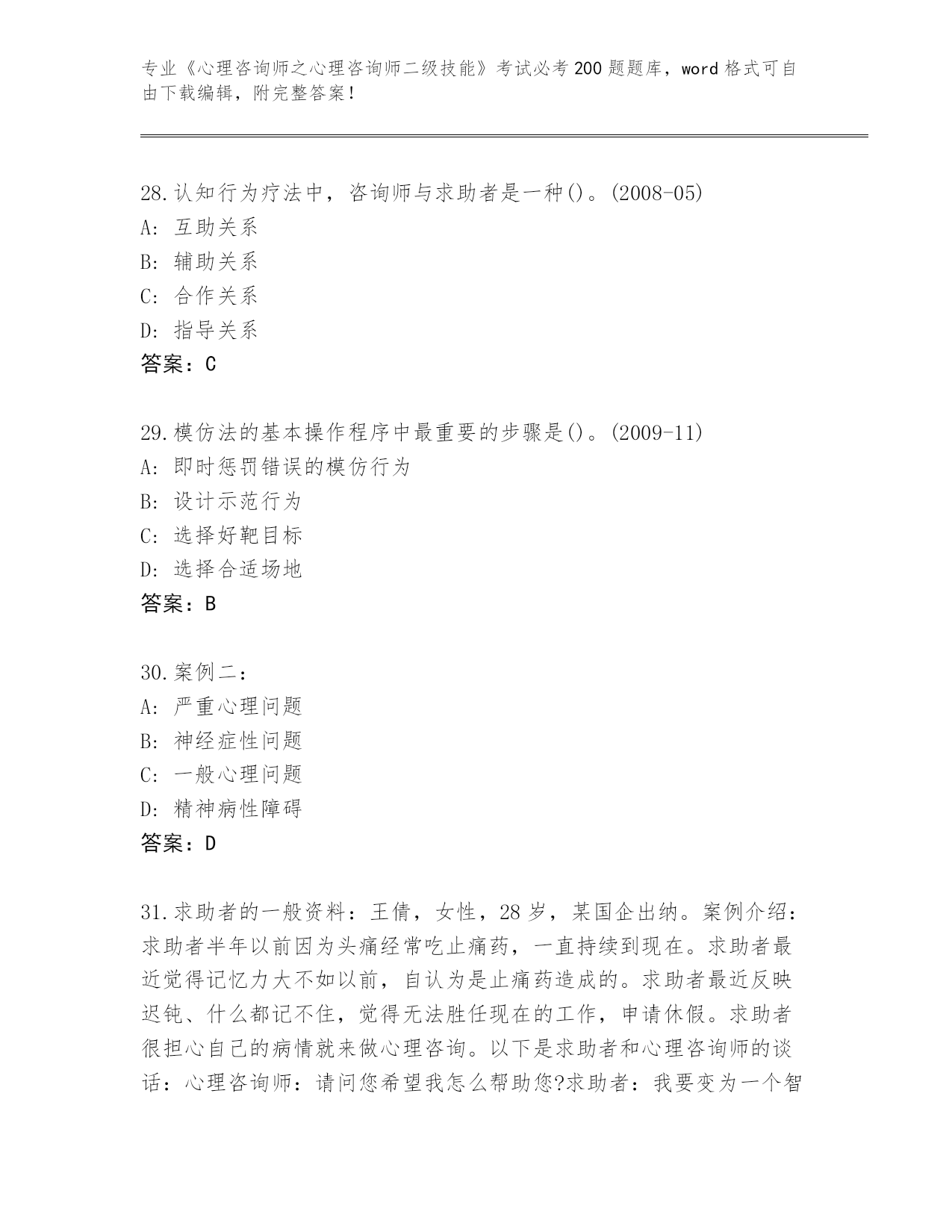 专业《心理咨询师之心理咨询师二级技能》考试必考200题题库，word格式可自由下载编辑，附完整答案！

28.认知行为疗法中，咨询师与求助者是一种()。(2008-05)
A: 互助关系
B: 辅助关系
C: 合作关系
D: 指导关系
答案：C

29.模仿法的基本操作程序中最重要的步骤是()。(2009-11)
A: 即时惩罚错误的模仿行为
B: 设计示范行为
C: 选择好靶目标
D: 选择合适场地
答案：B

30.案例二：
A: 严重心理问题
B: 神经症性问题
C: 一般心理问题
D: 精神病性障碍
答案：D

31.求助者的一般资料：王倩，女性，28岁，某国企出纳。案例介绍：求助者半年以前因为头痛经常吃止痛药，一直持续到现在。求助者最近觉得记忆力大不如以前，自认为是止痛药造成的。求助者最近反映迟钝、什么都记不住，觉得无法胜任现在的工作，申请休假。求助者很担心自己的病情就来做心理咨询。以下是求助者和心理咨询师的谈话：心理咨询师：请问您希望我怎么帮助您?求助者：我要变为一个智